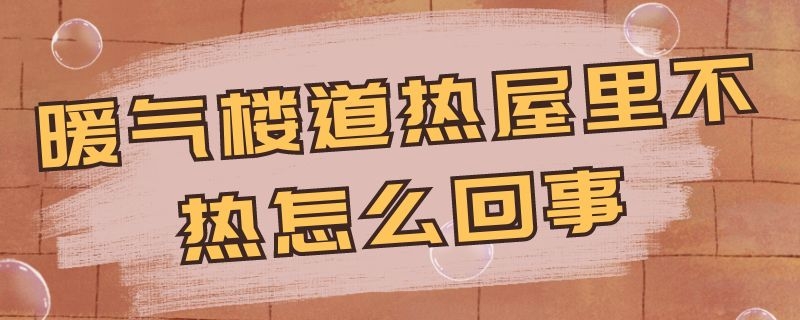 暖气楼道热屋里不热怎么回事